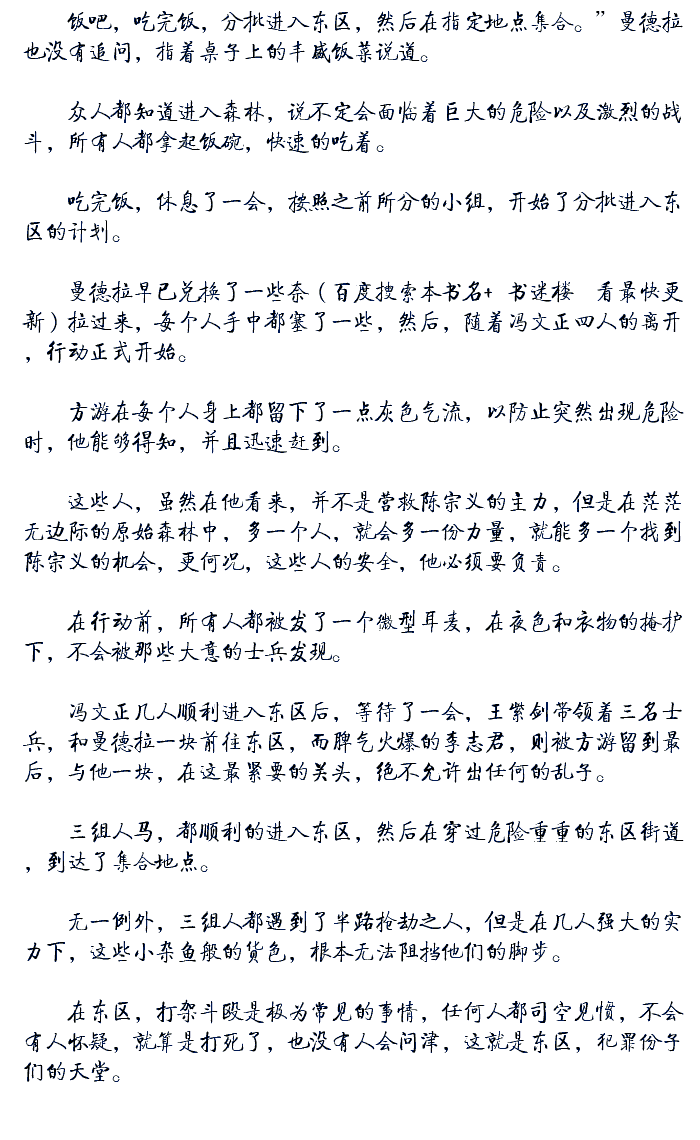 饭吧，吃完饭，分批进入东区，然后在指定地点集合。”曼德拉也没有追问，指着桌子上的丰盛饭菜说道。

众人都知道进入森林，说不定会面临着巨大的危险以及激烈的战斗，所有人都拿起饭碗，快速的吃着。

吃完饭，休息了一会，按照之前所分的小组，开始了分批进入东区的计划。

曼德拉早已兑换了一些奈（百度搜索本书名+ 书迷楼 看最快更新）拉过来，每个人手中都塞了一些，然后，随着冯文正四人的离开，行动正式开始。

方游在每个人身上都留下了一点灰色气流，以防止突然出现危险时，他能够得知，并且迅速赶到。

这些人，虽然在他看来，并不是营救陈宗义的主力，但是在茫茫无边际的原始森林中，多一个人，就会多一份力量，就能多一个找到陈宗义的机会，更何况，这些人的安全，他必须要负责。

在行动前，所有人都被发了一个微型耳麦，在夜色和衣物的掩护下，不会被那些大意的士兵发现。

冯文正几人顺利进入东区后，等待了一会，王紫剑带领着三名士兵，和曼德拉一块前往东区，而脾气火爆的李志君，则被方游留到最后，与他一块，在这最紧要的关头，绝不允许出任何的乱子。

三组人马，都顺利的进入东区，然后在穿过危险重重的东区街道，到达了集合地点。

无一例外，三组人都遇到了半路抢劫之人，但是在几人强大的实力下，这些小杂鱼般的货色，根本无法阻挡他们的脚步。

在东区，打架斗殴是极为常见的事情，任何人都司空见惯，不会有人怀疑，就算是打死了，也没有人会问津，这就是东区，犯罪份子们的天堂。